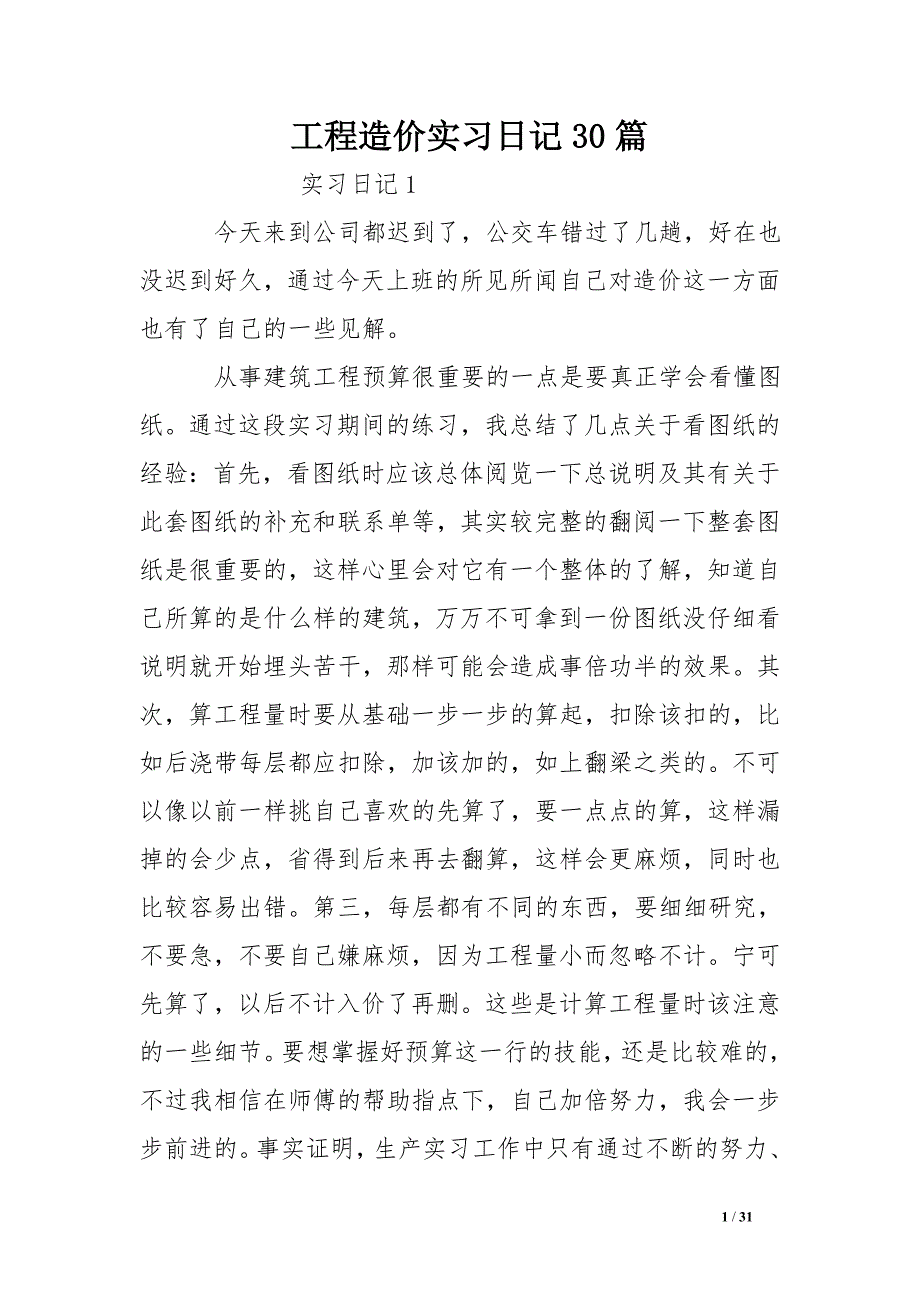 工程造价实习日记30篇

实习日记1

今天来到公司都迟到了，公交车错过了几趟，好在也没迟到好久，通过今天上班的所见所闻自己对造价这一方面也有了自己的一些见解。

从事建筑工程预算很重要的一点是要真正学会看懂图纸。通过这段实习期间的练习，我总结了几点关于看图纸的经验：首先，看图纸时应该总体阅览一下总说明及其有关于此套图纸的补充和联系单等，其实较完整的翻阅一下整套图纸是很重要的，这样心里会对它有一个整体的了解，知道自己所算的是什么样的建筑，万万不可拿到一份图纸没仔细看说明就开始埋头苦干，那样可能会造成事倍功半的效果。其次，算工程量时要从基础一步一步的算起，扣除该扣的，比如后浇带每层都应扣除，加该加的，如上翻梁之类的。不可以像以前一样挑自己喜欢的先算了，要一点点的算，这样漏掉的会少点，省得到后来再去翻算，这样会更麻烦，同时也比较容易出错。第三，每层都有不同的东西，要细细研究，不要急，不要自己嫌麻烦，因为工程量小而忽略不计。宁可先算了，以后不计入价了再删。这些是计算工程量时该注意的一些细节。要想掌握好预算这一行的技能，还是比较难的，不过我相信在师傅的帮助指点下，自己加倍努力，我会一步步前进的。事实证明，生产实习工作中只有通过不断的努力、

1 / 31